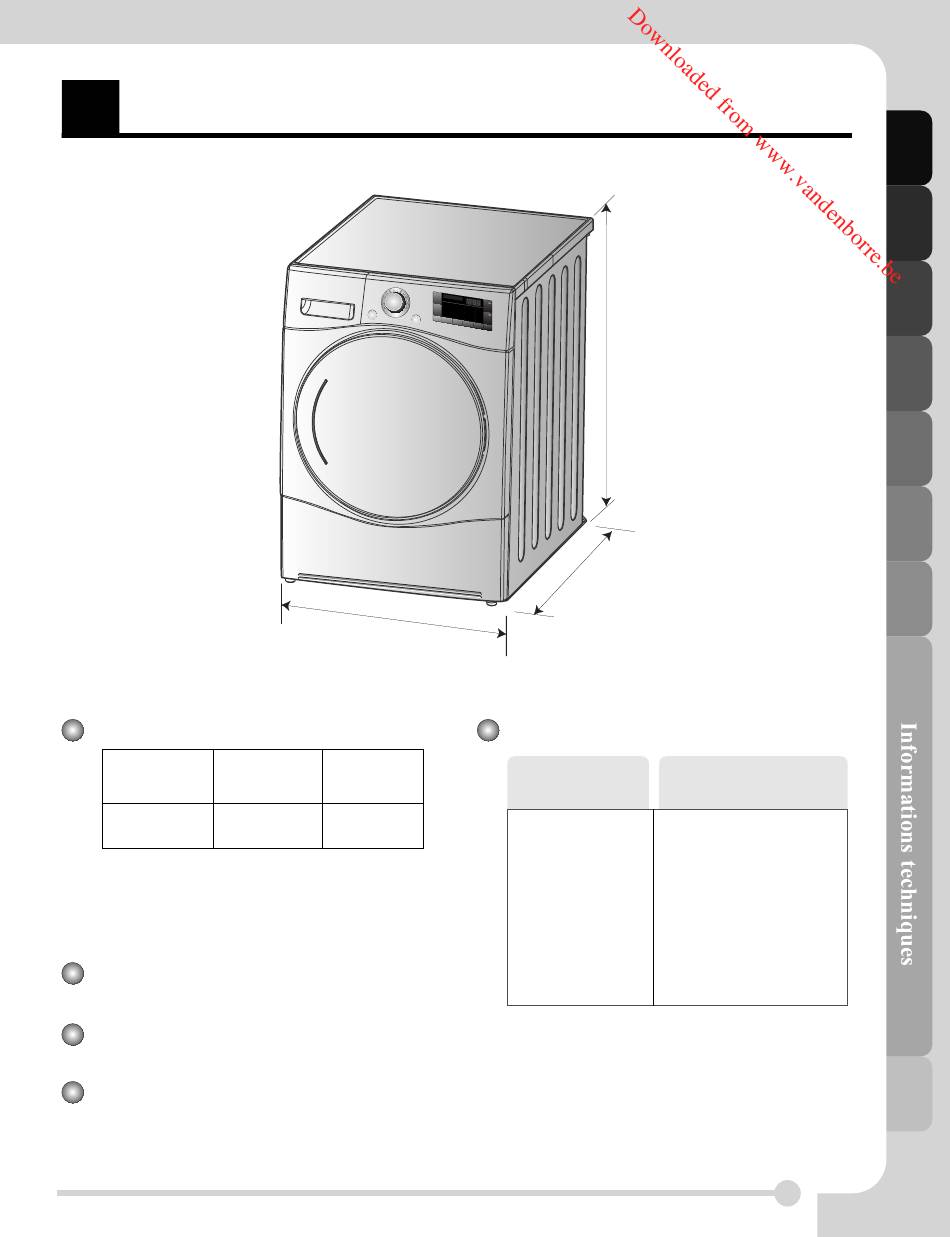 Informations techniques

Downloaded from www.vandenborre.be